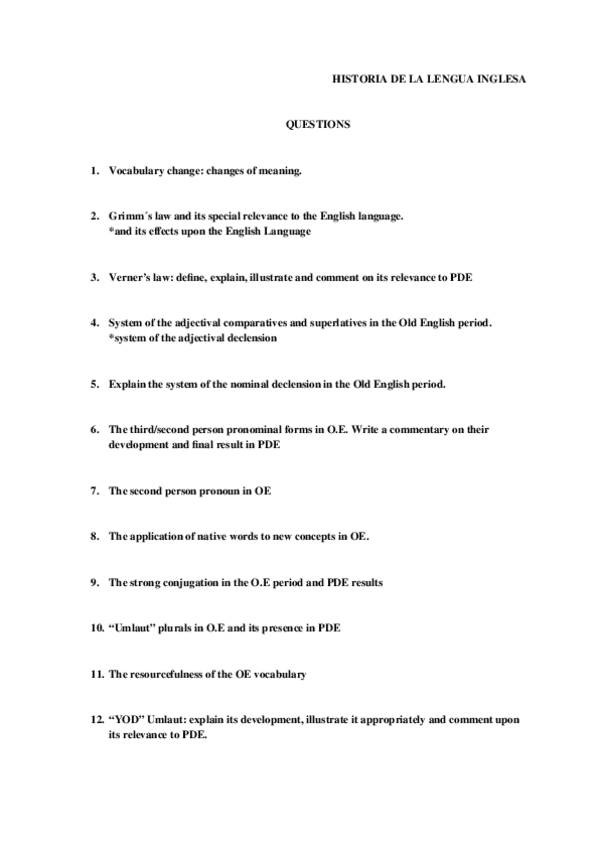 HISTORIA DE LA LENGUA INGLESA

QUESTIONS

1. Vocabulary change: changes of meaning.

2. Grimm´s law and its special relevance to the English language.
*and its effects upon the English Language

3. Verner's law: define, explain, illustrate and comment on its relevance to PDE

4. System of the adjectival comparatives and superlatives in the Old English period.
*system of the adjectival declension

5. Explain the system of the nominal declension in the Old English period.

6. The third/second person pronominal forms in O.E. Write a commentary on their development and final result in PDE

7. The second person pronoun in OE

8. The application of native words to new concepts in OE.

9. The strong conjugation in the O.E period and PDE results

10. "Umlaut" plurals in O.E and its presence in PDE

11. The resourcefulness of the OE vocabulary

12. "YOD" Umlaut: explain its development, illustrate it appropriately and comment upon its relevance to PDE.